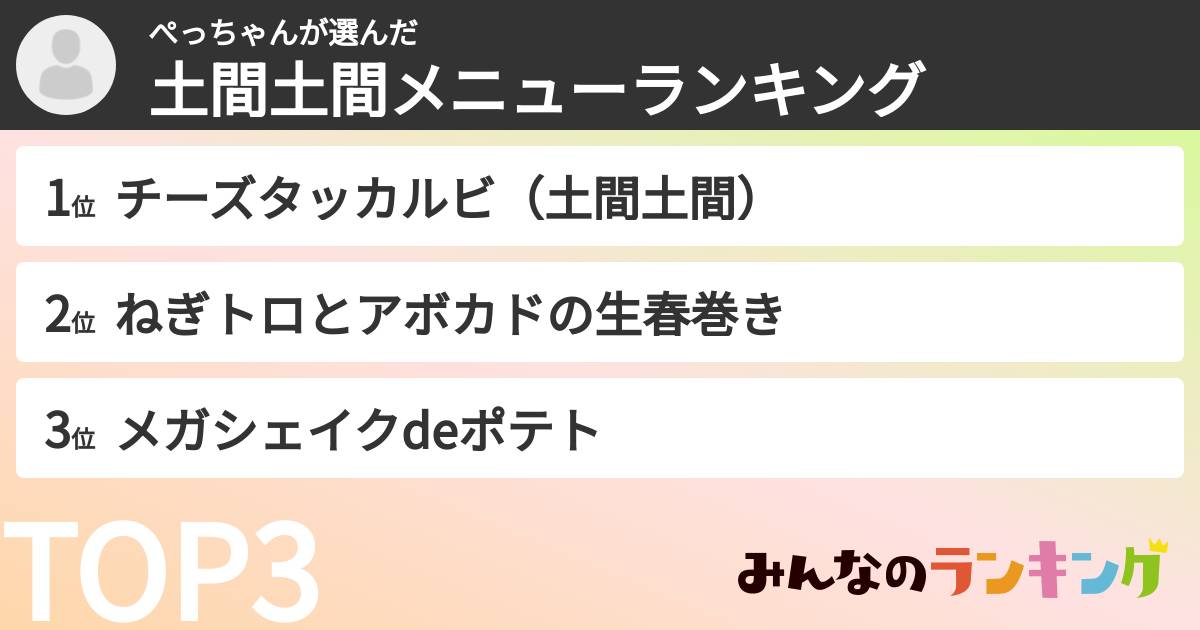 ぺっちゃんが選んだ
土間土間メニューランキング

1位 チーズタッカルビ（土間土間）

2位 ねぎトロとアボカドの生春巻き

3位 メガシェイクdeポテト

TOP3

みんなのランキング